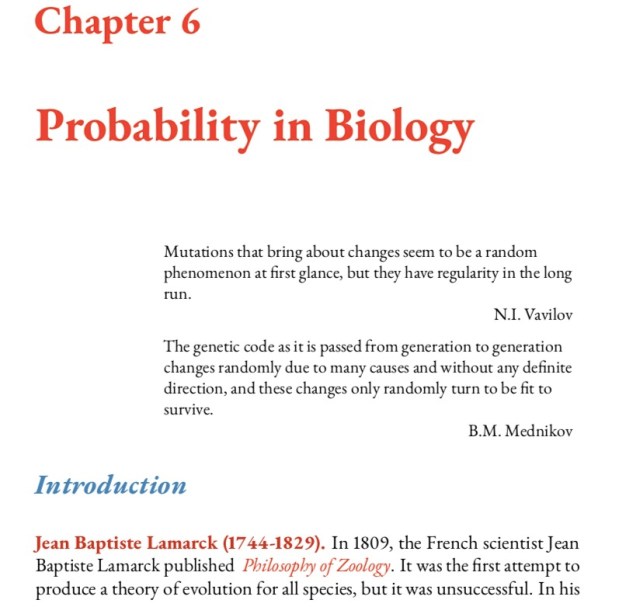 Chapter 6

Probability in Biology

Mutations that bring about changes seem to be a random phenomenon at first glance, but they have regularity in the long run.

N.I. Vavilov

The genetic code as it is passed from generation to generation changes randomly due to many causes and without any definite direction, and these changes only randomly turn to be fit to survive.

B.M. Mednikov

Introduction

Jean Baptiste Lamarck (1744-1829). In 1809, the French scientist Jean Baptiste Lamarck published Philosophy of Zoology. It was the first attempt to produce a theory of evolution for all species, but it was unsuccessful. In his